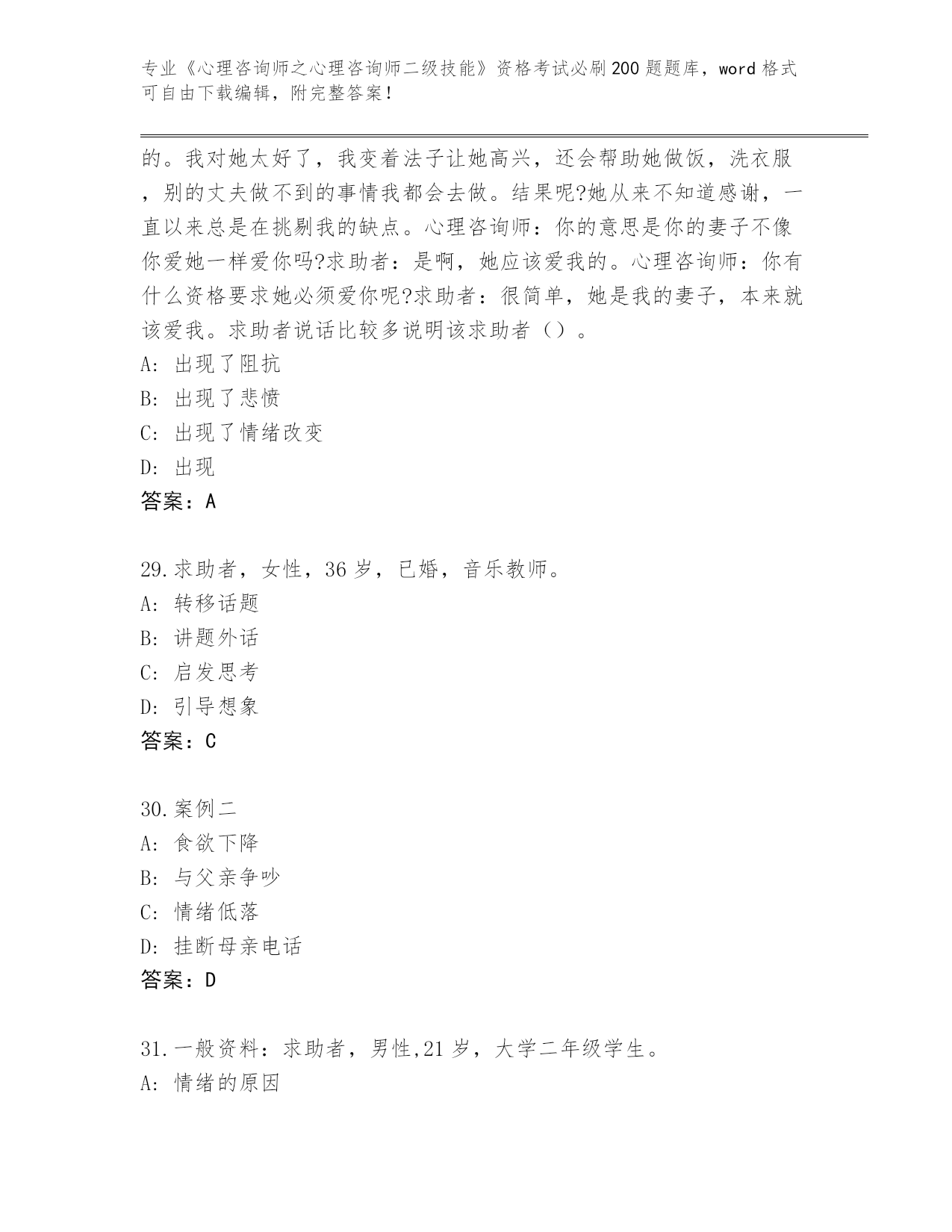 专业《心理咨询师之心理咨询师二级技能》资格考试必刷200题题库，word格式可自由下载编辑，附完整答案！

的。我对她太好了，我变着法子让她高兴，还会帮助她做饭，洗衣服，别的丈夫做不到的事情我都会去做。结果呢?她从来不知道感谢，一直以来总是在挑剔我的缺点。心理咨询师：你的意思是你的妻子不像你爱她一样爱你吗?求助者：是啊，她应该爱我的。心理咨询师：你有什么资格要求她必须爱你呢?求助者：很简单，她是我的妻子，本来就该爱我。求助者说话比较多说明该求助者（）。
A: 出现了阻抗
B: 出现了悲愤
C: 出现了情绪改变
D: 出现
答案：A

29.求助者，女性，36岁，已婚，音乐教师。
A: 转移话题
B: 讲题外话
C: 启发思考
D: 引导想象
答案：C

30.案例二
A: 食欲下降
B: 与父亲争吵
C: 情绪低落
D: 挂断母亲电话
答案：D

31.一般资料：求助者，男性,21岁，大学二年级学生。
A: 情绪的原因